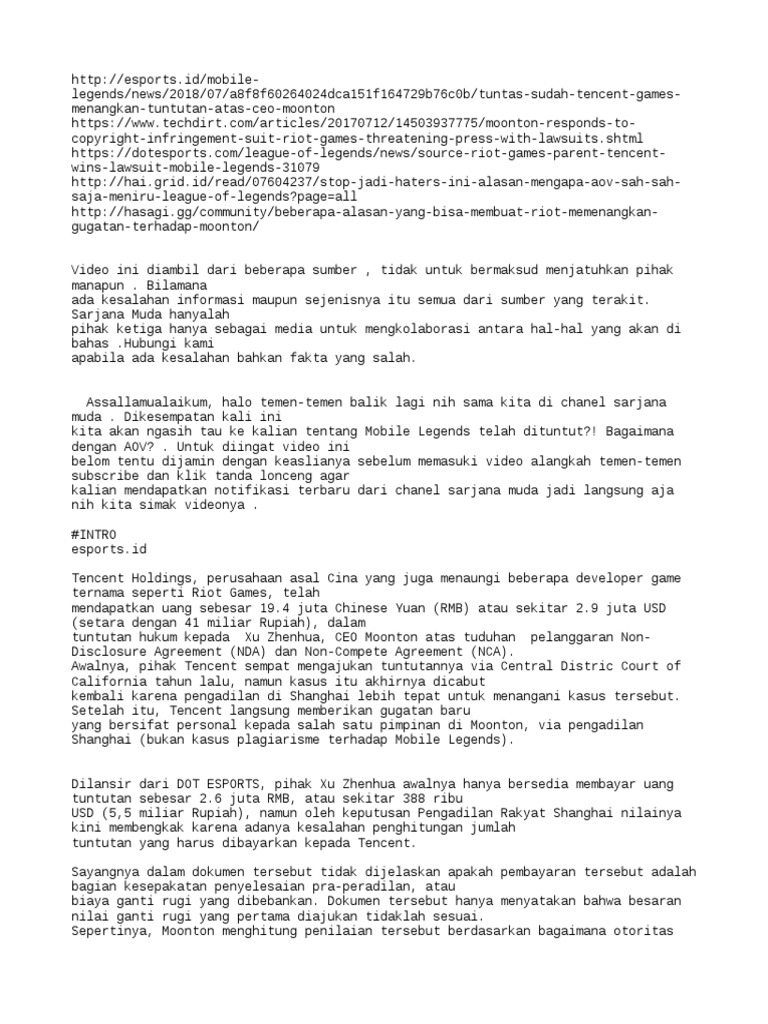 http://esports.id/mobile-legends/news/2018/07/a8f8f60264024dca151f164729b76c0b/tuntas-sudah-tencent-games-menangkan-tuntutan-atas-ceo-moonton
https://www.techdirt.com/articles/20170712/14503937775/moonton-responds-to-copyright-infringement-suit-riot-games-threatening-press-with-lawsuits.shtml
https://dotesports.com/league-of-legends/news/source-riot-games-parent-tencent-wins-lawsuit-mobile-legends-31079
http://hai.grid.id/read/07604237/stop-jadi-haters-ini-alasan-mengapa-aov-sah-sah-saja-meniru-league-of-legends?page=all
http://hasagi.gg/community/beberapa-alasan-yang-bisa-membuat-riot-memenangkan-gugatan-terhadap-moonton/

Video ini diambil dari beberapa sumber , tidak untuk bermaksud menjatuhkan pihak manapun . Bilamana ada kesalahan informasi maupun sejenisnya itu semua dari sumber yang terakit. Sarjana Muda hanyalah pihak ketiga hanya sebagai media untuk mengkolaborasi antara hal-hal yang akan di bahas .Hubungi kami apabila ada kesalahan bahkan fakta yang salah.

Assallamualaikum, halo temen-temen balik lagi nih sama kita di chanel sarjana muda . Dikesempatan kali ini kita akan ngasih tau ke kalian tentang Mobile Legends telah dituntut?! Bagaimana dengan AOV? . Untuk diingat video ini belom tentu dijamin dengan keaslianya sebelum memasuki video alangkah temen-temen subscribe dan klik tanda lonceng agar kalian mendapatkan notifikasi terbaru dari chanel sarjana muda jadi langsung aja nih kita simak videonya .

#INTRO
esports.id

Tencent Holdings, perusahaan asal Cina yang juga menaungi beberapa developer game ternama seperti Riot Games, telah mendapatkan uang sebesar 19.4 juta Chinese Yuan (RMB) atau sekitar 2.9 juta USD (setara dengan 41 miliar Rupiah), dalam tuntutan hukum kepada Xu Zhenhua, CEO Moonton atas tuduhan pelanggaran Non-Disclosure Agreement (NDA) dan Non-Compete Agreement (NCA).
Awalnya, pihak Tencent sempat mengajukan tuntutannya via Central Distric Court of California tahun lalu, namun kasus itu akhirnya dicabut kembali karena pengadilan di Shanghai lebih tepat untuk menangani kasus tersebut.
Setelah itu, Tencent langsung memberikan gugatan baru yang bersifat personal kepada salah satu pimpinan di Moonton, via pengadilan Shanghai (bukan kasus plagiarisme terhadap Mobile Legends).

Dilansir dari DOT ESPORTS, pihak Xu Zhenhua awalnya hanya bersedia membayar uang tuntutan sebesar 2.6 juta RMB, atau sekitar 388 ribu USD (5,5 miliar Rupiah), namun oleh keputusan Pengadilan Rakyat Shanghai nilainya kini membengkak karena adanya kesalahan penghitungan jumlah tuntutan yang harus dibayarkan kepada Tencent.

Sayangnya dalam dokumen tersebut tidak dijelaskan apakah pembayaran tersebut adalah bagian kesepakatan penyelesaian pra-peradilan, atau biaya ganti rugi yang dibebankan. Dokumen tersebut hanya menyatakan bahwa besaran nilai ganti rugi yang pertama diajukan tidaklah sesuai.
Sepertinya, Moonton menghitung penilaian tersebut berdasarkan bagaimana otoritas